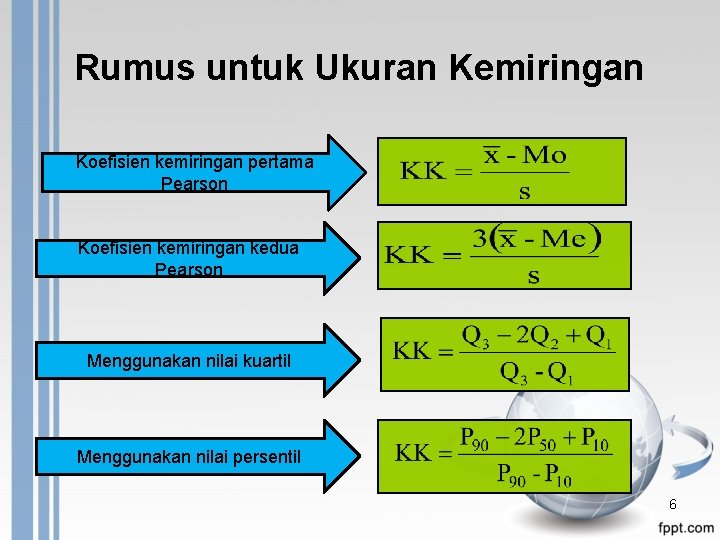 Rumus untuk Ukuran Kemiringan

Koefisien kemiringan pertama Pearson

$KK = \frac{\bar{x} - Mo}{s}$

Koefisien kemiringan kedua Pearson

$KK = \frac{3(\bar{x} - Me)}{s}$

Menggunakan nilai kuartil

$KK = \frac{Q_3 - 2Q_2 + Q_1}{Q_3 - Q_1}$

Menggunakan nilai persentil

$KK = \frac{P_{90} - 2P_{50} + P_{10}}{P_{90} - P_{10}}$

6

fppt.com